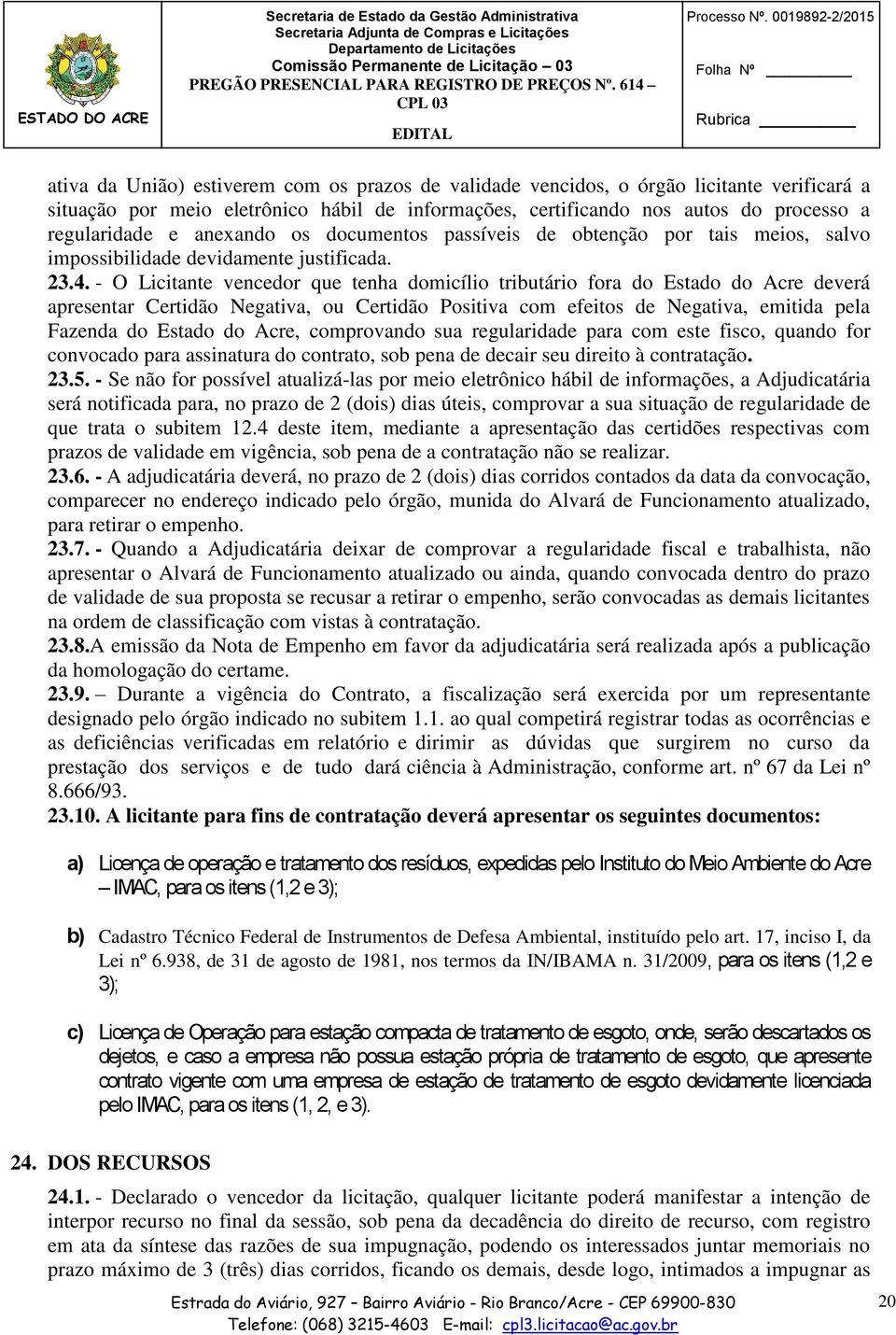 ESTADO DO ACRE

Secretaria de Estado da Gestão Administrativa
Secretaria Adjunta de Compras e Licitações
Departamento de Licitações
Comissão Permanente de Licitação – 03
PREGÃO PRESENCIAL PARA REGISTRO DE PREÇOS Nº. 614 – CPL 03
EDITAL

Processo Nº. 0019892-2/2015

Folha Nº

Rubrica

ativa da União) estiverem com os prazos de validade vencidos, o órgão licitante verificará a situação por meio eletrônico hábil de informações, certificando nos autos do processo a regularidade e anexando os documentos passíveis de obtenção por tais meios, salvo impossibilidade devidamente justificada.

23.4. - O Licitante vencedor que tenha domicílio tributário fora do Estado do Acre deverá apresentar Certidão Negativa, ou Certidão Positiva com efeitos de Negativa, emitida pela Fazenda do Estado do Acre, comprovando sua regularidade para com este fisco, quando for convocado para assinatura do contrato, sob pena de decair seu direito à contratação.

23.5. - Se não for possível atualizá-las por meio eletrônico hábil de informações, a Adjudicatária será notificada para, no prazo de 2 (dois) dias úteis, comprovar a sua situação de regularidade de que trata o subitem 12.4 deste item, mediante a apresentação das certidões respectivas com prazos de validade em vigência, sob pena de a contratação não se realizar.

23.6. - A adjudicatária deverá, no prazo de 2 (dois) dias corridos contados da data da convocação, comparecer no endereço indicado pelo órgão, munida do Alvará de Funcionamento atualizado, para retirar o empenho.

23.7. - Quando a Adjudicatária deixar de comprovar a regularidade fiscal e trabalhista, não apresentar o Alvará de Funcionamento atualizado ou ainda, quando convocada dentro do prazo de validade de sua proposta se recusar a retirar o empenho, serão convocadas as demais licitantes na ordem de classificação com vistas à contratação.

23.8.A emissão da Nota de Empenho em favor da adjudicatária será realizada após a publicação da homologação do certame.

23.9. – Durante a vigência do Contrato, a fiscalização será exercida por um representante designado pelo órgão indicado no subitem 1.1. ao qual competirá registrar todas as ocorrências e as deficiências verificadas em relatório e dirimir as dúvidas que surgirem no curso da prestação dos serviços e de tudo dará ciência à Administração, conforme art. nº 67 da Lei nº 8.666/93.

23.10. A licitante para fins de contratação deverá apresentar os seguintes documentos:

a) Licença de operação e tratamento dos resíduos, expedidas pelo Instituto do Meio Ambiente do Acre – IMAC, para os itens (1,2 e 3);

b) Cadastro Técnico Federal de Instrumentos de Defesa Ambiental, instituído pelo art. 17, inciso I, da Lei nº 6.938, de 31 de agosto de 1981, nos termos da IN/IBAMA n. 31/2009, para os itens (1,2 e 3);

c) Licença de Operação para estação compacta de tratamento de esgoto, onde, serão descartados os dejetos, e caso a empresa não possua estação própria de tratamento de esgoto, que apresente contrato vigente com uma empresa de estação de tratamento de esgoto devidamente licenciada pelo IMAC, para os itens (1, 2, e 3).

24. DOS RECURSOS

24.1. - Declarado o vencedor da licitação, qualquer licitante poderá manifestar a intenção de interpor recurso no final da sessão, sob pena da decadência do direito de recurso, com registro em ata da síntese das razões de sua impugnação, podendo os interessados juntar memoriais no prazo máximo de 3 (três) dias corridos, ficando os demais, desde logo, intimados a impugnar as

Estrada do Aviário, 927 – Bairro Aviário - Rio Branco/Acre - CEP 69900-830
Telefone: (068) 3215-4603 E-mail: cpl3.licitacao@ac.gov.br

20